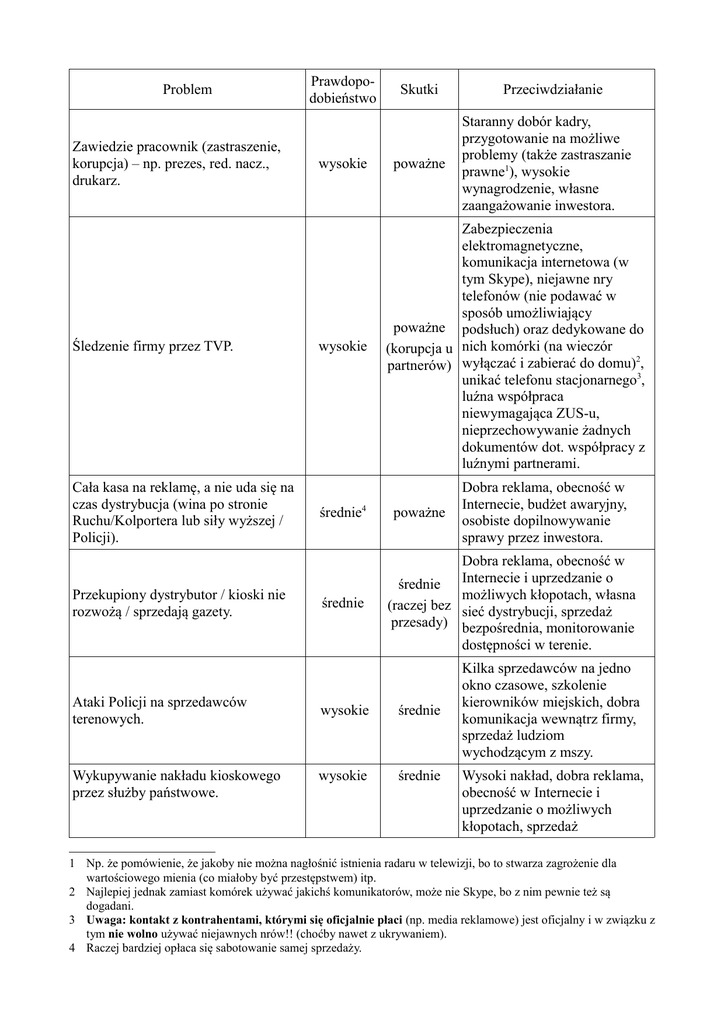 | Problem | Prawdopodobieństwo | Skutki | Przeciwdziałanie |
|---|---|---|---|
| Zawiedzie pracownik (zastraszenie, korupcja) – np. prezes, red. nacz., drukarz. | wysokie | poważne | Staranny dobór kadry, przygotowanie na możliwe problemy (także zastraszanie prawne$^1$), wysokie wynagrodzenie, własne zaangażowanie inwestora. |
| Śledzenie firmy przez TVP. | wysokie | poważne (korupcja u partnerów) | Zabezpieczenia elektromagnetyczne, komunikacja internetowa (w tym Skype), niejawne nry telefonów (nie podawać w sposób umożliwiający podsłuch) oraz dedykowane do nich komórki (na wieczór wyłączać i zabierać do domu)$^2$, unikać telefonu stacjonarnego$^3$, luźna współpraca niewymagająca ZUS-u, nieprzechowywanie żadnych dokumentów dot. współpracy z luźnymi partnerami. |
| Cała kasa na reklamę, a nie uda się na czas dystrybucja (wina po stronie Ruchu/Kolportera lub siły wyższej / Policji). | średnie$^4$ | poważne | Dobra reklama, obecność w Internecie, budżet awaryjny, osobiste dopilnowywanie sprawy przez inwestora. |
| Przekupiony dystrybutor / kioski nie rozwożą / sprzedają gazety. | średnie | średnie (raczej bez przesady) | Dobra reklama, obecność w Internecie i uprzedzanie o możliwych kłopotach, własna sieć dystrybucji, sprzedaż bezpośrednia, monitorowanie dostępności w terenie. |
| Ataki Policji na sprzedawców terenowych. | wysokie | średnie | Kilka sprzedawców na jedno okno czasowe, szkolenie kierowników miejskich, dobra komunikacja wewnątrz firmy, sprzedaż ludziom wychodzącym z mszy. |
| Wykupywanie nakładu kioskowego przez służby państwowe. | wysokie | średnie | Wysoki nakład, dobra reklama, obecność w Internecie i uprzedzanie o możliwych kłopotach, sprzedaż |

1 Np. że pomówienie, że jakoby nie można nagłośnić istnienia radaru w telewizji, bo to stwarza zagrożenie dla wartościowego mienia (co miałoby być przestępstwem) itp.
2 Najlepiej jednak zamiast komórek używać jakichś komunikatorów, może nie Skype, bo z nim pewnie też są dogadani.
3 **Uwaga: kontakt z kontrahentami, którymi się oficjalnie płaci** (np. media reklamowe) jest oficjalny i w związku z tym **nie wolno** używać niejawnych nrów!! (choćby nawet z ukrywaniem).
4 Raczej bardziej opłaca się sabotowanie samej sprzedaży.